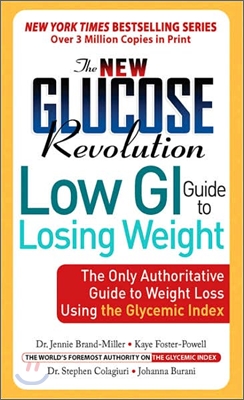 NEW YORK TIMES BESTSELLING SERIES
Over 3 Million Copies in Print

The NEW GLUCOSE Revolution

Low GI Guide to Losing Weight

The Only Authoritative Guide to Weight Loss Using the Glycemic Index

Dr. Jennie Brand-Miller • Kaye Foster-Powell

THE WORLD'S FOREMOST AUTHORITY ON THE GLYCEMIC INDEX

Dr. Stephen Colagiuri • Johanna Burani